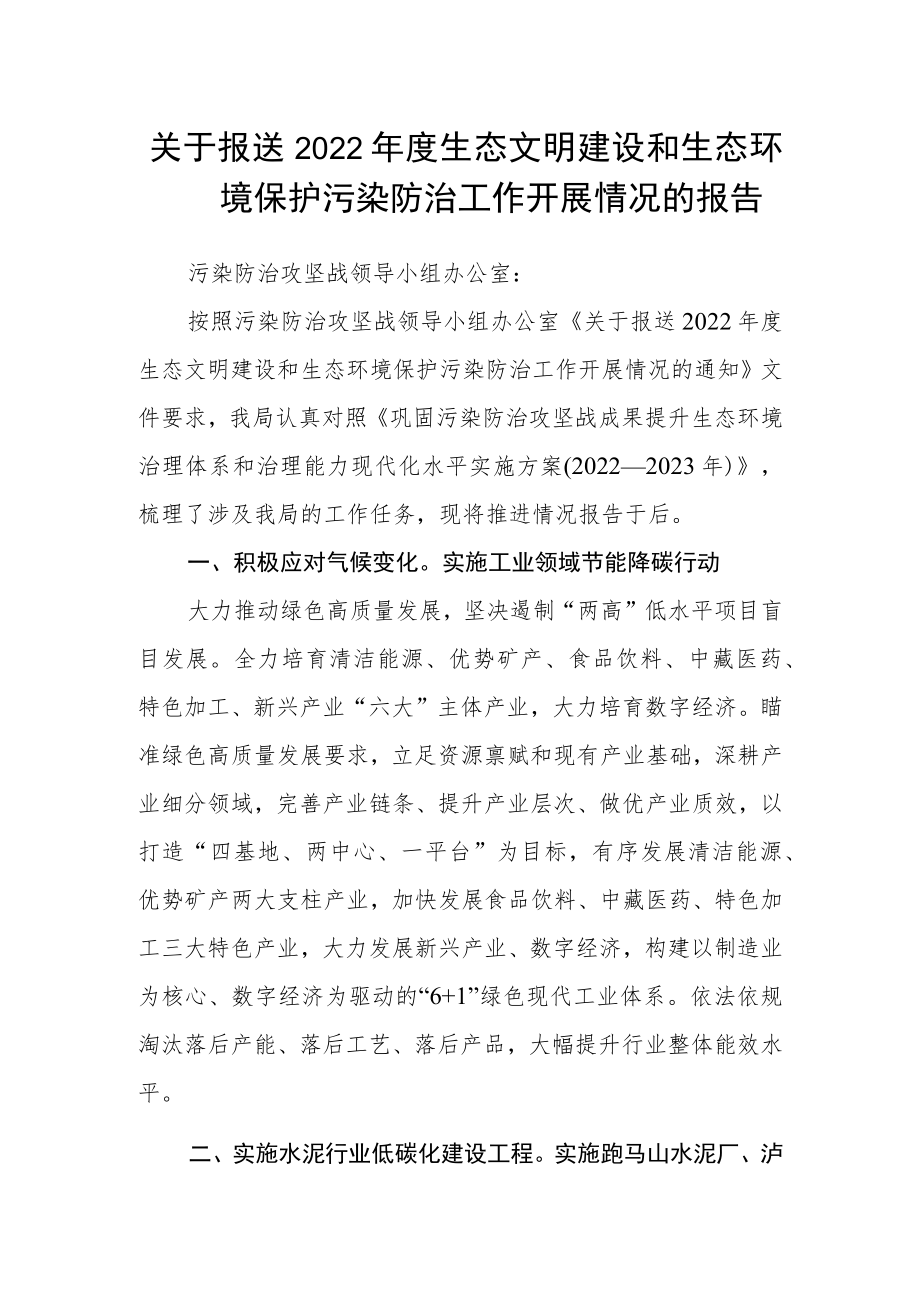 关于报送2022年度生态文明建设和生态环境保护污染防治工作开展情况的报告

污染防治攻坚战领导小组办公室：

按照污染防治攻坚战领导小组办公室《关于报送2022年度生态文明建设和生态环境保护污染防治工作开展情况的通知》文件要求，我局认真对照《巩固污染防治攻坚战成果提升生态环境治理体系和治理能力现代化水平实施方案(2022—2023年)》，梳理了涉及我局的工作任务，现将推进情况报告于后。

一、积极应对气候变化。实施工业领域节能降碳行动

大力推动绿色高质量发展，坚决遏制“两高”低水平项目盲目发展。全力培育清洁能源、优势矿产、食品饮料、中藏医药、特色加工、新兴产业“六大”主体产业，大力培育数字经济。瞄准绿色高质量发展要求，立足资源禀赋和现有产业基础，深耕产业细分领域，完善产业链条、提升产业层次、做优产业质效，以打造“四基地、两中心、一平台”为目标，有序发展清洁能源、优势矿产两大支柱产业，加快发展食品饮料、中藏医药、特色加工三大特色产业，大力发展新兴产业、数字经济，构建以制造业为核心、数字经济为驱动的“6+1”绿色现代工业体系。依法依规淘汰落后产能、落后工艺、落后产品，大幅提升行业整体能效水平。

二、实施水泥行业低碳化建设工程。实施跑马山水泥厂、泸